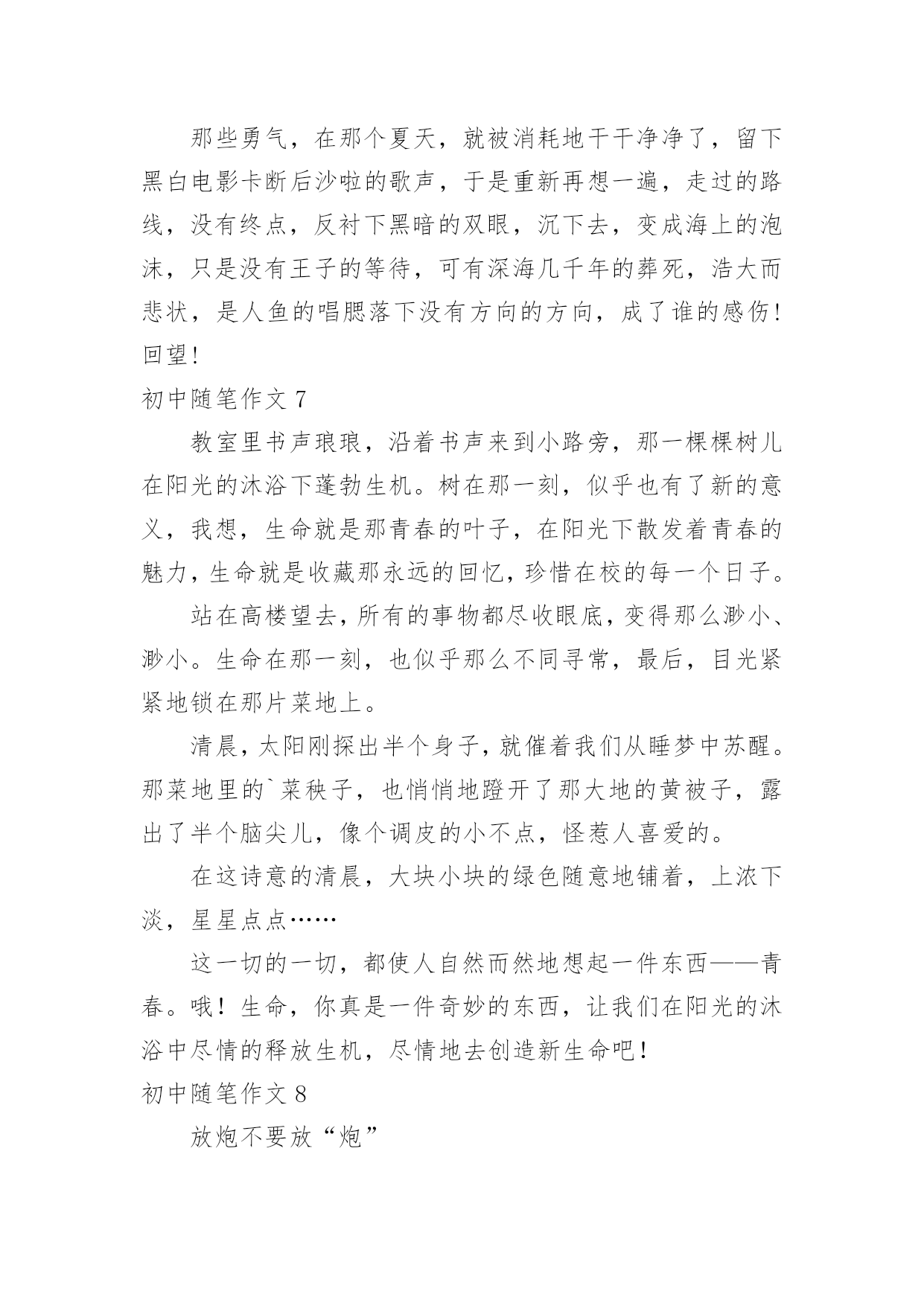 那些勇气，在那个夏天，就被消耗地干干净净了，留下黑白电影卡断后沙啦的歌声，于是重新再想一遍，走过的路线，没有终点，反衬下黑暗的双眼，沉下去，变成海上的泡沫，只是没有王子的等待，可有深海几千年的葬死，浩大而悲状，是人鱼的唱腮落下没有方向的方向，成了谁的感伤！回望！

初中随笔作文 7

教室里书声琅琅，沿着书声来到小路旁，那一棵棵树儿在阳光的沐浴下蓬勃生机。树在那一刻，似乎也有了新的意义，我想，生命就是那青春的叶子，在阳光下散发着青春的魅力，生命就是收藏那永远的回忆，珍惜在校的每一个日子。

站在高楼望去，所有的事物都尽收眼底，变得那么渺小、渺小。生命在那一刻，也似乎那么不同寻常，最后，目光紧紧地锁在那片菜地上。

清晨，太阳刚探出半个身子，就催着我们从睡梦中苏醒。那菜地里的`菜秧子，也悄悄地蹬开了那大地的黄被子，露出了半个脑尖儿，像个调皮的小不点，怪惹人喜爱的。

在这诗意的清晨，大块小块的绿色随意地铺着，上浓下淡，星星点点……

这一切的一切，都使人自然而然地想起一件东西——青春。哦！生命，你真是一件奇妙的东西，让我们在阳光的沐浴中尽情的释放生机，尽情地去创造新生命吧！

初中随笔作文 8

放炮不要放“炮”